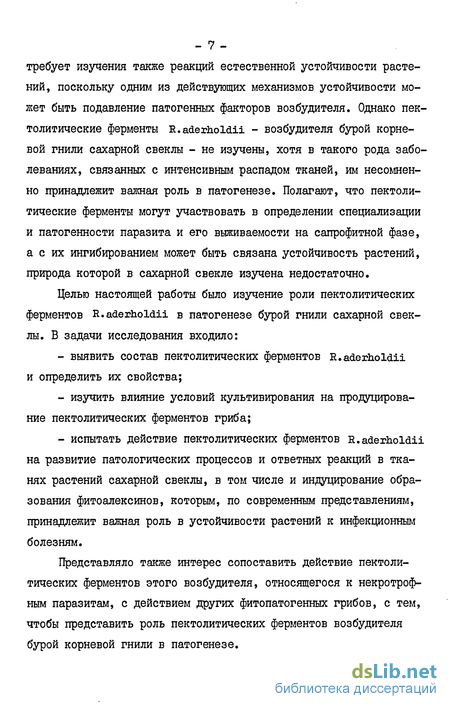 - 7 -

требует изучения также реакций естественной устойчивости растений, поскольку одним из действующих механизмов устойчивости может быть подавление патогенных факторов возбудителя. Однако пектолитические ферменты R.aderholdii - возбудителя бурой корневой гнили сахарной свеклы - не изучены, хотя в такого рода заболеваниях, связанных с интенсивным распадом тканей, им несомненно принадлежит важная роль в патогенезе. Полагают, что пектолитические ферменты могут участвовать в определении специализации и патогенности паразита и его выживаемости на сапрофитной фазе, а с их ингибированием может быть связана устойчивость растений, природа которой в сахарной свекле изучена недостаточно.

Целью настоящей работы было изучение роли пектолитических ферментов R.aderholdii в патогенезе бурой гнили сахарной свеклы. В задачи исследования входило:

- выявить состав пектолитических ферментов R.aderholdii и определить их свойства;

- изучить влияние условий культивирования на продуцирование пектолитических ферментов гриба;

- испытать действие пектолитических ферментов R.aderholdii на развитие патологических процессов и ответных реакций в тканях растений сахарной свеклы, в том числе и индуцирование образования фитоалексинов, которым, по современным представлениям, принадлежит важная роль в устойчивости растений к инфекционным болезням.

Представляло также интерес сопоставить действие пектолитических ферментов этого возбудителя, относящегося к некротрофным паразитам, с действием других фитопатогенных грибов, с тем, чтобы представить роль пектолитических ферментов возбудителя бурой корневой гнили в патогенезе.

dsLib.net
библиотека диссертаций